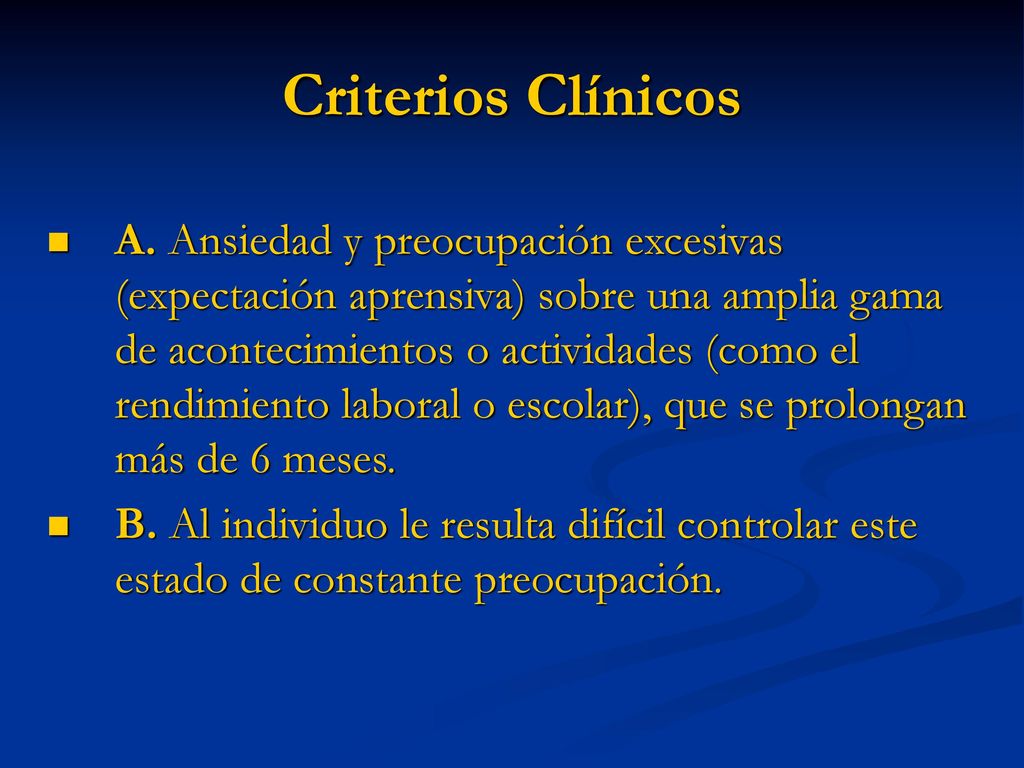 Criterios Clínicos

A. Ansiedad y preocupación excesivas (expectación aprensiva) sobre una amplia gama de acontecimientos o actividades (como el rendimiento laboral o escolar), que se prolongan más de 6 meses.

B. Al individuo le resulta difícil controlar este estado de constante preocupación.